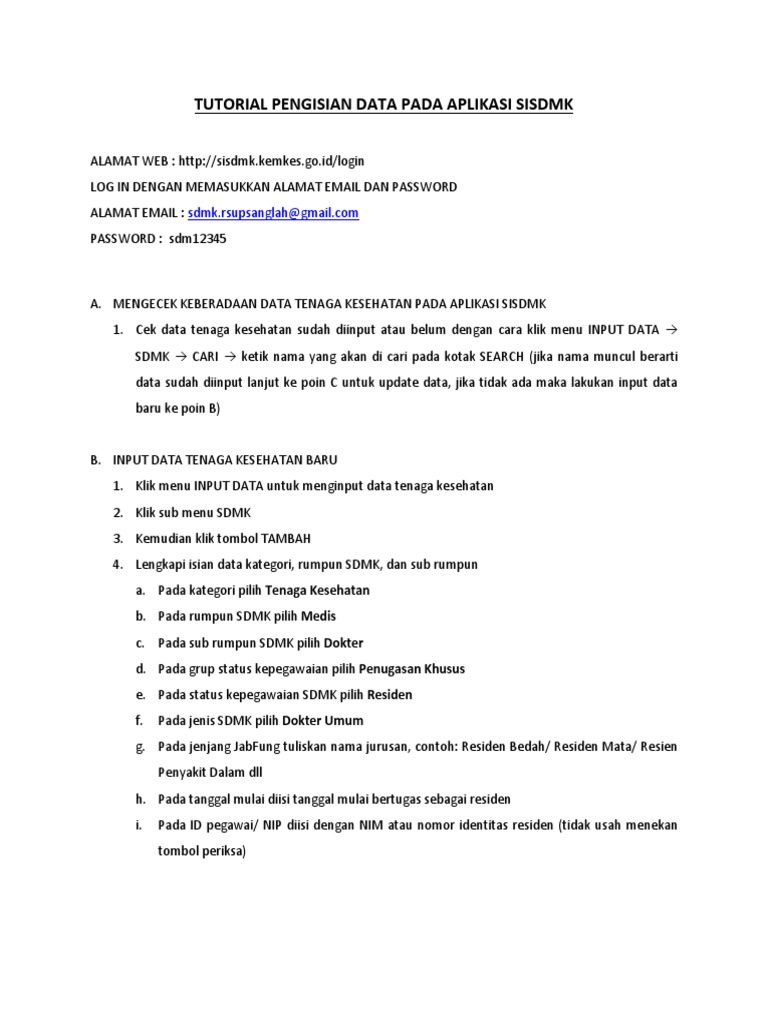 TUTORIAL PENGISIAN DATA PADA APLIKASI SISDMK

ALAMAT WEB : http://sisdmk.kemkes.go.id/login

LOG IN DENGAN MEMASUKKAN ALAMAT EMAIL DAN PASSWORD

ALAMAT EMAIL : sdmk.rsupsanglah@gmail.com

PASSWORD : sdm12345

A. MENGECEK KEBERADAAN DATA TENAGA KESEHATAN PADA APLIKASI SISDMK

1. Cek data tenaga kesehatan sudah diinput atau belum dengan cara klik menu INPUT DATA → SDMK → CARI → ketik nama yang akan di cari pada kotak SEARCH (jika nama muncul berarti data sudah diinput lanjut ke poin C untuk update data, jika tidak ada maka lakukan input data baru ke poin B)

B. INPUT DATA TENAGA KESEHATAN BARU

1. Klik menu INPUT DATA untuk menginput data tenaga kesehatan
2. Klik sub menu SDMK
3. Kemudian klik tombol TAMBAH
4. Lengkapi isian data kategori, rumpun SDMK, dan sub rumpun
a. Pada kategori pilih Tenaga Kesehatan
b. Pada rumpun SDMK pilih Medis
c. Pada sub rumpun SDMK pilih Dokter
d. Pada grup status kepegawaian pilih Penugasan Khusus
e. Pada status kepegawaian SDMK pilih Residen
f. Pada jenis SDMK pilih Dokter Umum
g. Pada jenjang JabFung tuliskan nama jurusan, contoh: Residen Bedah/ Residen Mata/ Resien Penyakit Dalam dll
h. Pada tanggal mulai diisi tanggal mulai bertugas sebagai residen
i. Pada ID pegawai/ NIP diisi dengan NIM atau nomor identitas residen (tidak usah menekan tombol periksa)